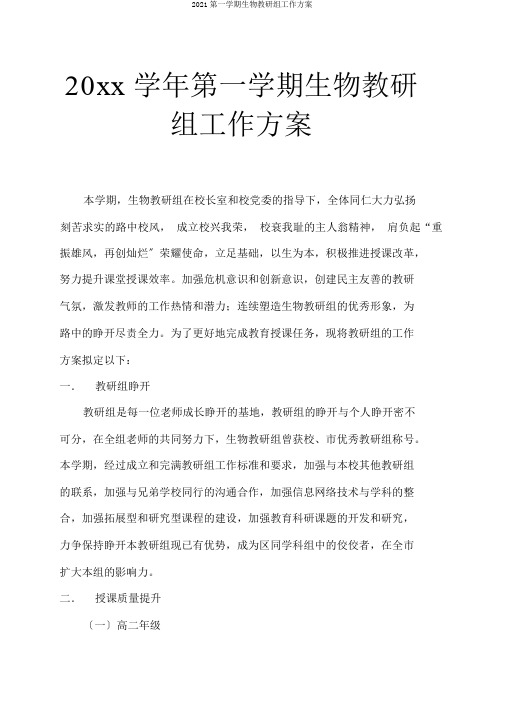 2021 第一学期生物教研组工作方案

20xx 学年第一学期生物教研组工作方案

本学期，生物教研组在校长室和校党委的指导下，全体同仁大力弘扬刻苦求实的路中校风， 成立校兴我荣， 校衰我耻的主人翁精神， 肩负起“重振雄风，再创灿烂”荣耀使命，立足基础，以生为本，积极推进授课改革，努力提升课堂授课效率。加强危机意识和创新意识，创建民主友善的教研气氛，激发教师的工作热情和潜力；连续塑造生物教研组的优秀形象，为路中的睁开尽责全力。为了更好地完成教育授课任务，现将教研组的工作方案拟定以下：

一． 教研组睁开

教研组是每一位老师成长睁开的基地，教研组的睁开与个人睁开密不可分，在全组老师的共同努力下，生物教研组曾获校、市优秀教研组称号。本学期，经过成立和完满教研组工作标准和要求，加强与本校其他教研组的联系，加强与兄弟学校同行的沟通合作，加强信息网络技术与学科的整合，加强拓展型和研究型课程的建设，加强教育科研课题的开发和研究，力争保持睁开本教研组现已有优势，成为区同学科组中的佼佼者，在全市扩大本组的影响力。

二． 授课质量提升

〔一〕高二年级